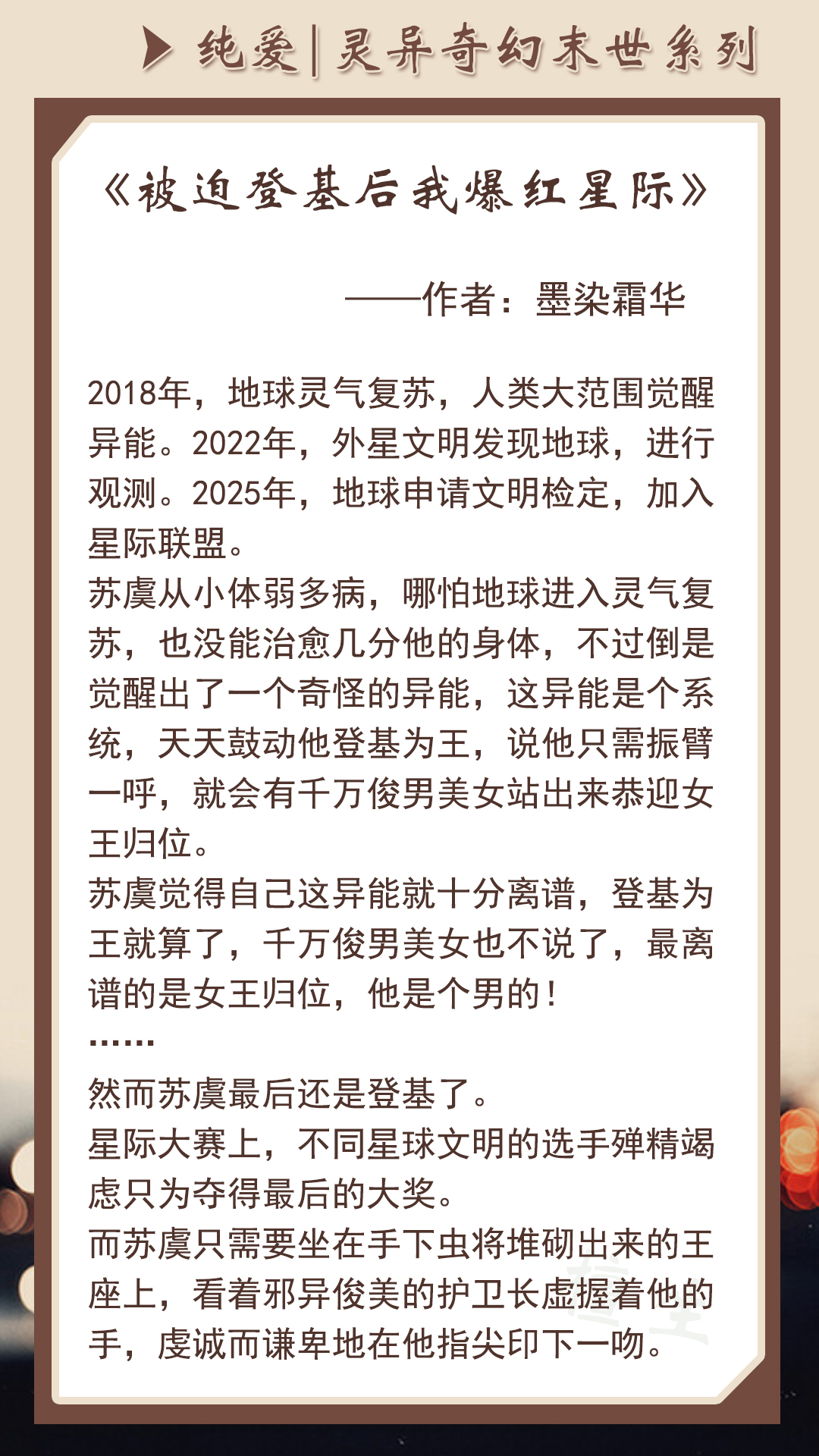 纯爱|灵异奇幻末世系列

《被迫登基后我爆红星际》

——作者：墨染霜华

2018年，地球灵气复苏，人类大范围觉醒异能。2022年，外星文明发现地球，进行观测。2025年，地球申请文明检定，加入星际联盟。
苏虞从小体弱多病，哪怕地球进入灵气复苏，也没能治愈几分他的身体，不过倒是觉醒出了一个奇怪的异能，这异能是个系统，天天鼓动他登基为王，说他只需振臂一呼，就会有千万俊男美女站出来恭迎女王归位。
苏虞觉得自己这异能就十分离谱，登基为王就算了，千万俊男美女也不说了，最离谱的是女王归位，他是个男的！
……
然而苏虞最后还是登基了。
星际大赛上，不同星球文明的选手殚精竭虑只为夺得最后的大奖。
而苏虞只需要坐在手下虫将堆砌出来的王座上，看着邪异俊美的护卫长虚握着他的手，虔诚而谦卑地在他指尖印下一吻。